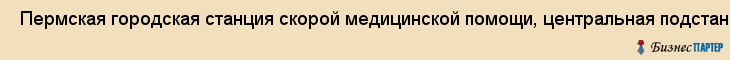 Пермская городская станция скорой медицинской помощи, центральная подстан

БизнесПАРТЕР